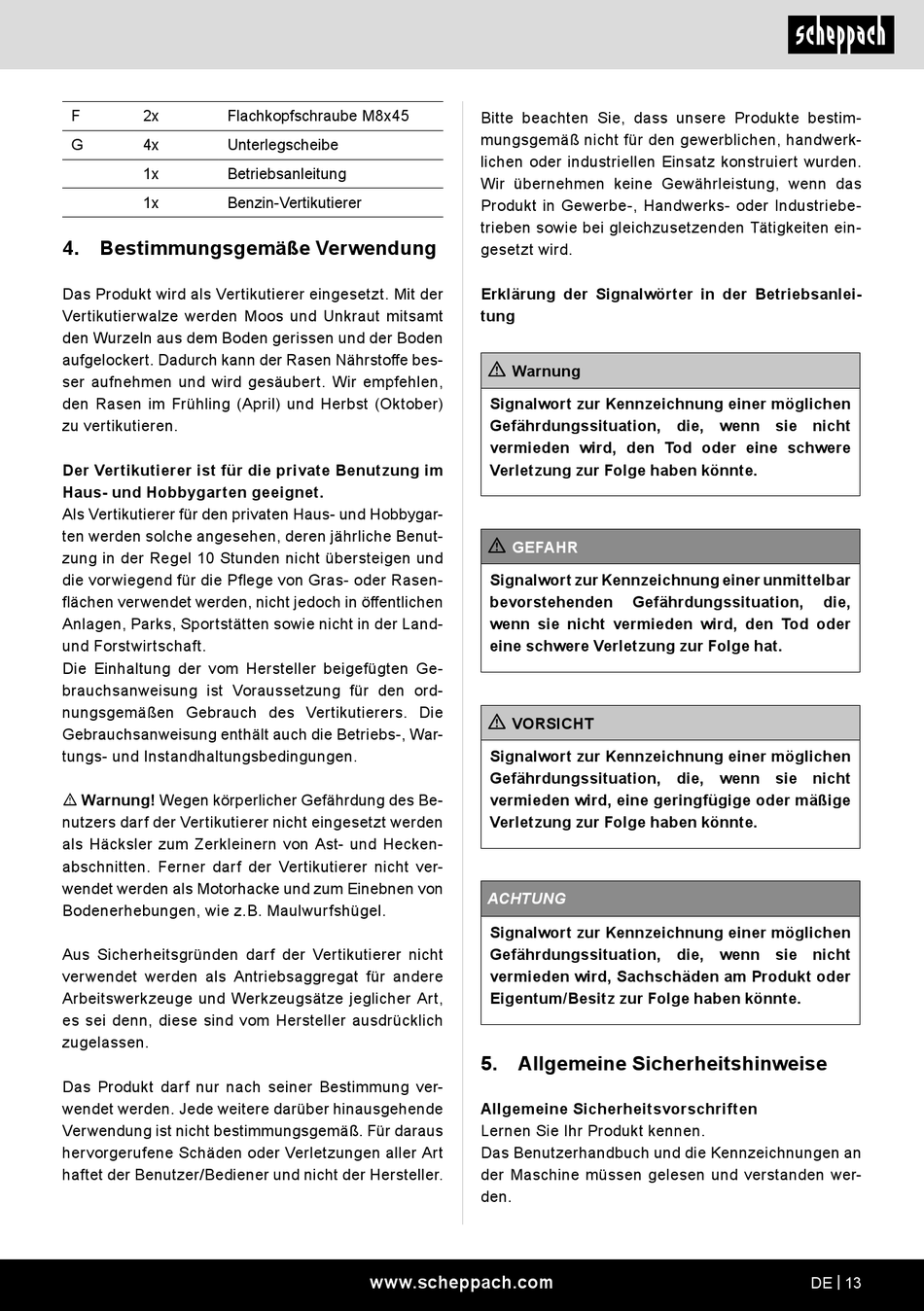 scheppach

| F | 2x | Flachkopfschraube M8x45 |
|---|---|---|
| G | 4x | Unterlegscheibe |
| | 1x | Betriebsanleitung |
| | 1x | Benzin-Vertikutierer |

4. Bestimmungsgemäße Verwendung

Das Produkt wird als Vertikutierer eingesetzt. Mit der Vertikutierwalze werden Moos und Unkraut mitsamt den Wurzeln aus dem Boden gerissen und der Boden aufgelockert. Dadurch kann der Rasen Nährstoffe besser aufnehmen und wird gesäubert. Wir empfehlen, den Rasen im Frühling (April) und Herbst (Oktober) zu vertikutieren.

Der Vertikutierer ist für die private Benutzung im Haus- und Hobbygarten geeignet.
Als Vertikutierer für den privaten Haus- und Hobbygarten werden solche angesehen, deren jährliche Benutzung in der Regel 10 Stunden nicht übersteigen und die vorwiegend für die Pflege von Gras- oder Rasenflächen verwendet werden, nicht jedoch in öffentlichen Anlagen, Parks, Sportstätten sowie nicht in der Land- und Forstwirtschaft.
Die Einhaltung der vom Hersteller beigefügten Gebrauchsanweisung ist Voraussetzung für den ordnungsgemäßen Gebrauch des Vertikutierers. Die Gebrauchsanweisung enthält auch die Betriebs-, Wartungs- und Instandhaltungsbedingungen.

⚠ Warnung! Wegen körperlicher Gefährdung des Benutzers darf der Vertikutierer nicht eingesetzt werden als Häcksler zum Zerkleinern von Ast- und Heckenabschnitten. Ferner darf der Vertikutierer nicht verwendet werden als Motorhacke und zum Einebnen von Bodenerhebungen, wie z.B. Maulwurfshügel.

Aus Sicherheitsgründen darf der Vertikutierer nicht verwendet werden als Antriebsaggregat für andere Arbeitswerkzeuge und Werkzeugsätze jeglicher Art, es sei denn, diese sind vom Hersteller ausdrücklich zugelassen.

Das Produkt darf nur nach seiner Bestimmung verwendet werden. Jede weitere darüber hinausgehende Verwendung ist nicht bestimmungsgemäß. Für daraus hervorgerufene Schäden oder Verletzungen aller Art haftet der Benutzer/Bediener und nicht der Hersteller.

Bitte beachten Sie, dass unsere Produkte bestimmungsgemäß nicht für den gewerblichen, handwerklichen oder industriellen Einsatz konstruiert wurden. Wir übernehmen keine Gewährleistung, wenn das Produkt in Gewerbe-, Handwerks- oder Industriebetrieben sowie bei gleichzusetzenden Tätigkeiten eingesetzt wird.

Erklärung der Signalwörter in der Betriebsanleitung

⚠ Warnung
Signalwort zur Kennzeichnung einer möglichen Gefährdungssituation, die, wenn sie nicht vermieden wird, den Tod oder eine schwere Verletzung zur Folge haben könnte.

⚠ GEFAHR
Signalwort zur Kennzeichnung einer unmittelbar bevorstehenden Gefährdungssituation, die, wenn sie nicht vermieden wird, den Tod oder eine schwere Verletzung zur Folge hat.

⚠ VORSICHT
Signalwort zur Kennzeichnung einer möglichen Gefährdungssituation, die, wenn sie nicht vermieden wird, eine geringfügige oder mäßige Verletzung zur Folge haben könnte.

ACHTUNG
Signalwort zur Kennzeichnung einer möglichen Gefährdungssituation, die, wenn sie nicht vermieden wird, Sachschäden am Produkt oder Eigentum/Besitz zur Folge haben könnte.

5. Allgemeine Sicherheitshinweise

Allgemeine Sicherheitsvorschriften
Lernen Sie Ihr Produkt kennen.
Das Benutzerhandbuch und die Kennzeichnungen an der Maschine müssen gelesen und verstanden werden.

www.scheppach.com
DE | 13